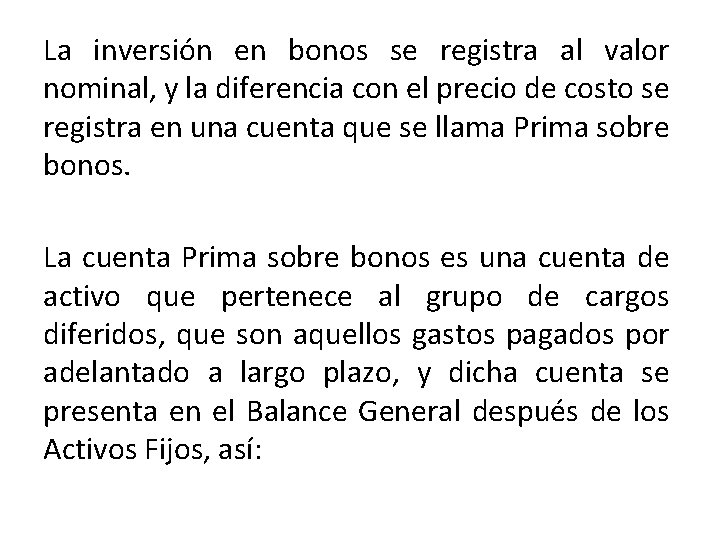 La inversión en bonos se registra al valor nominal, y la diferencia con el precio de costo se registra en una cuenta que se llama Prima sobre bonos.

La cuenta Prima sobre bonos es una cuenta de activo que pertenece al grupo de cargos diferidos, que son aquellos gastos pagados por adelantado a largo plazo, y dicha cuenta se presenta en el Balance General después de los Activos Fijos, así: